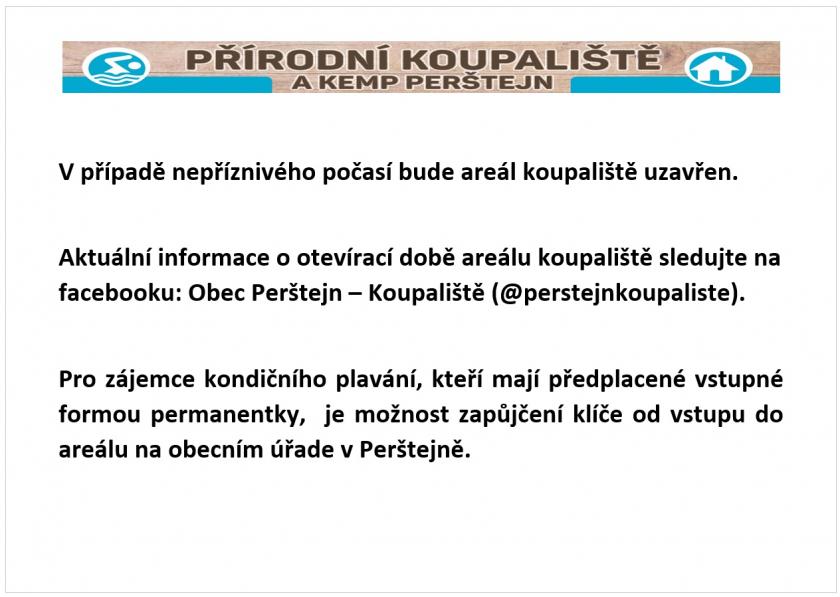 PŘÍRODNÍ KOUPALIŠTĚ
A KEMP PERŠTEJN

V případě nepříznivého počasí bude areál koupaliště uzavřen.

Aktuální informace o otevírací době areálu koupaliště sledujte na facebooku: Obec Perštejn – Koupaliště (@perstejnkoupaliste).

Pro zájemce kondičního plavání, kteří mají předplacené vstupné formou permanentky, je možnost zapůjčení klíče od vstupu do areálu na obecním úřade v Perštejně.